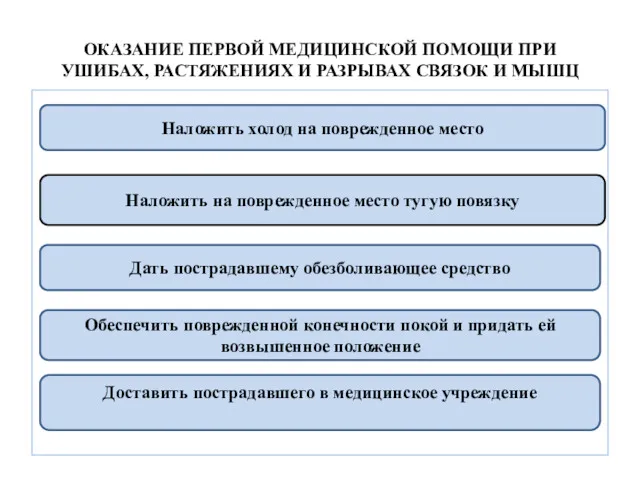 ОКАЗАНИЕ ПЕРВОЙ МЕДИЦИНСКОЙ ПОМОЩИ ПРИ УШИБАХ, РАСТЯЖЕНИЯХ И РАЗРЫВАХ СВЯЗОК И МЫШЦ

Наложить холод на поврежденное место

Наложить на поврежденное место тугую повязку

Дать пострадавшему обезболивающее средство

Обеспечить поврежденной конечности покой и придать ей возвышенное положение

Доставить пострадавшего в медицинское учреждение